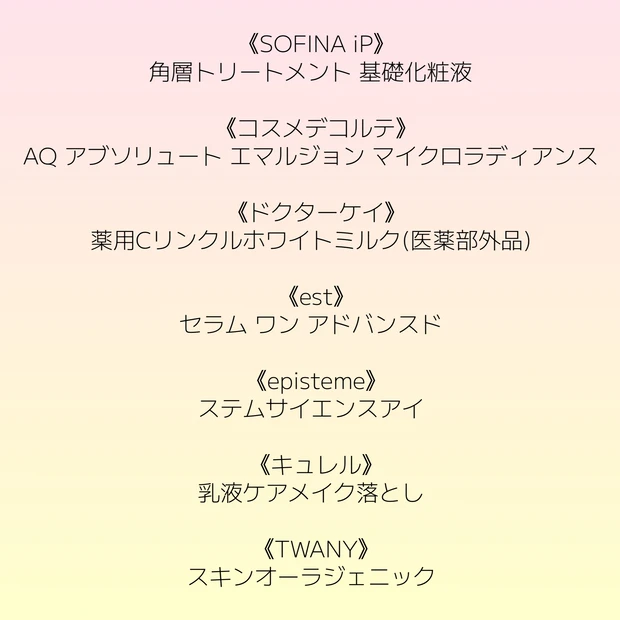 《SOFINA iP》
角層トリートメント 基礎化粧液

《コスメデコルテ》
AQ アブソリュート エマルジョン マイクロラディアンス

《ドクターケイ》
薬用Cリンクルホワイトミルク(医薬部外品)

《est》
セラム ワン アドバンスド

《episteme》
ステムサイエンスアイ

《キュレル》
乳液ケアメイク落とし

《TWANY》
スキンオーラジェニック